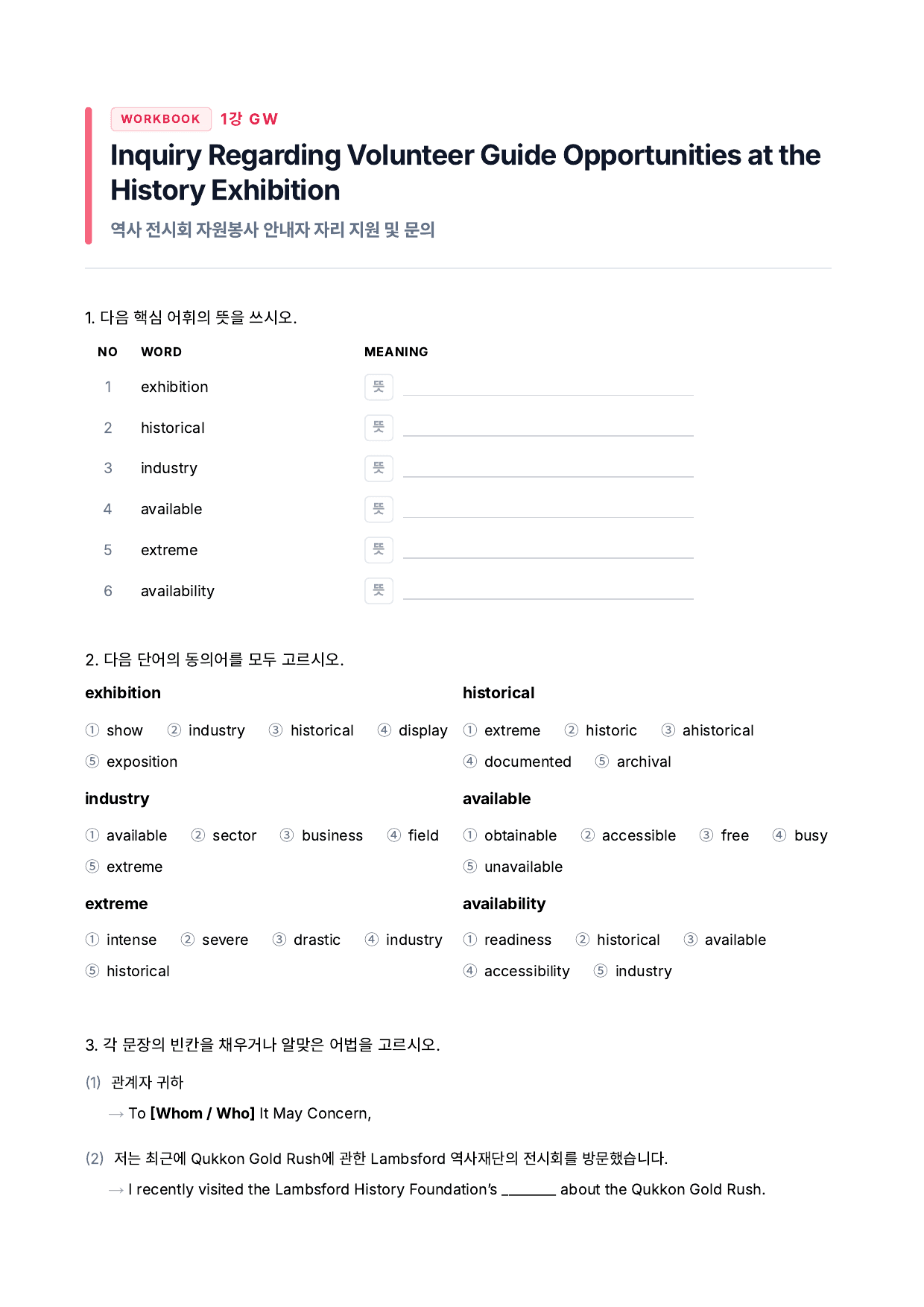 WORKBOOK 1강 GW

Inquiry Regarding Volunteer Guide Opportunities at the History Exhibition

역사 전시회 자원봉사 안내자 자리 지원 및 문의

1. 다음 핵심 어휘의 뜻을 쓰시오.

| NO | WORD | MEANING |
|---|---|---|
| 1 | exhibition | 뜻 ____ |
| 2 | historical | 뜻 ____ |
| 3 | industry | 뜻 ____ |
| 4 | available | 뜻 ____ |
| 5 | extreme | 뜻 ____ |
| 6 | availability | 뜻 ____ |

2. 다음 단어의 동의어를 모두 고르시오.

exhibition

① show ② industry ③ historical ④ display ⑤ exposition

industry

① available ② sector ③ business ④ field ⑤ extreme

extreme

① intense ② severe ③ drastic ④ industry ⑤ historical

historical

① extreme ② historic ③ ahistorical ④ documented ⑤ archival

available

① obtainable ② accessible ③ free ④ busy ⑤ unavailable

availability

① readiness ② historical ③ available ④ accessibility ⑤ industry

3. 각 문장의 빈칸을 채우거나 알맞은 어법을 고르시오.

(1) 관계자 귀하

→ To [Whom / Who] It May Concern,

(2) 저는 최근에 Qukkon Gold Rush에 관한 Lambsford 역사재단의 전시회를 방문했습니다.

→ I recently visited the Lambsford History Foundation's ____ about the Qukkon Gold Rush.